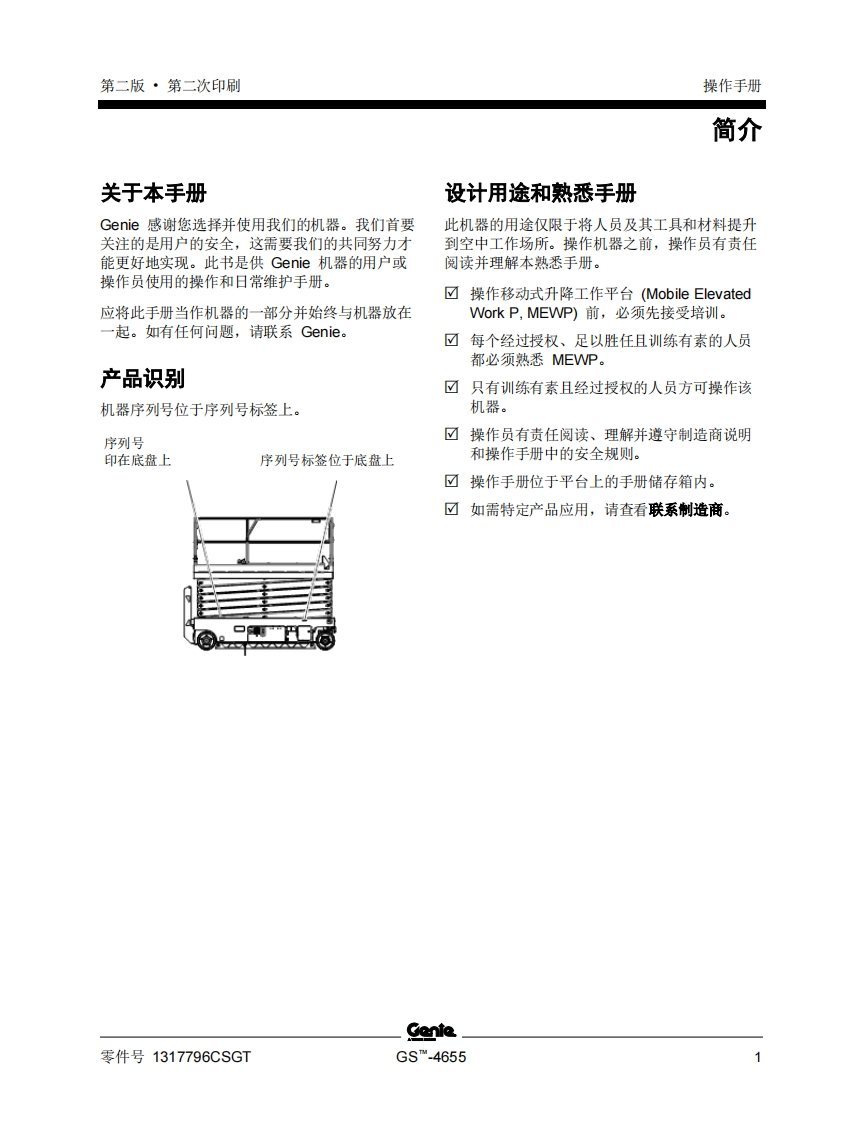 第二版 • 第二次印刷

操作手册

简介

关于本手册

Genie 感谢您选择并使用我们的机器。我们首要关注的是用户的安全，这需要我们的共同努力才能更好地实现。此书是供 Genie 机器的用户或操作员使用的操作和日常维护手册。

应将此手册当作机器的一部分并始终与机器放在一起。如有任何问题，请联系 Genie。

产品识别

机器序列号位于序列号标签上。

序列号
印在底盘上

序列号标签位于底盘上

设计用途和熟悉手册

此机器的用途仅限于将人员及其工具和材料提升到空中工作场所。操作机器之前，操作员有责任阅读并理解本熟悉手册。

☑ 操作移动式升降工作平台 (Mobile Elevated Work P, MEWP) 前，必须先接受培训。

☑ 每个经过授权、足以胜任且训练有素的人员都必须熟悉 MEWP。

☑ 只有训练有素且经过授权的人员方可操作该机器。

☑ 操作员有责任阅读、理解并遵守制造商说明和操作手册中的安全规则。

☑ 操作手册位于平台上的手册储存箱内。

☑ 如需特定产品应用，请查看联系制造商。

Genie

零件号 1317796CSGT

GS™-4655

1